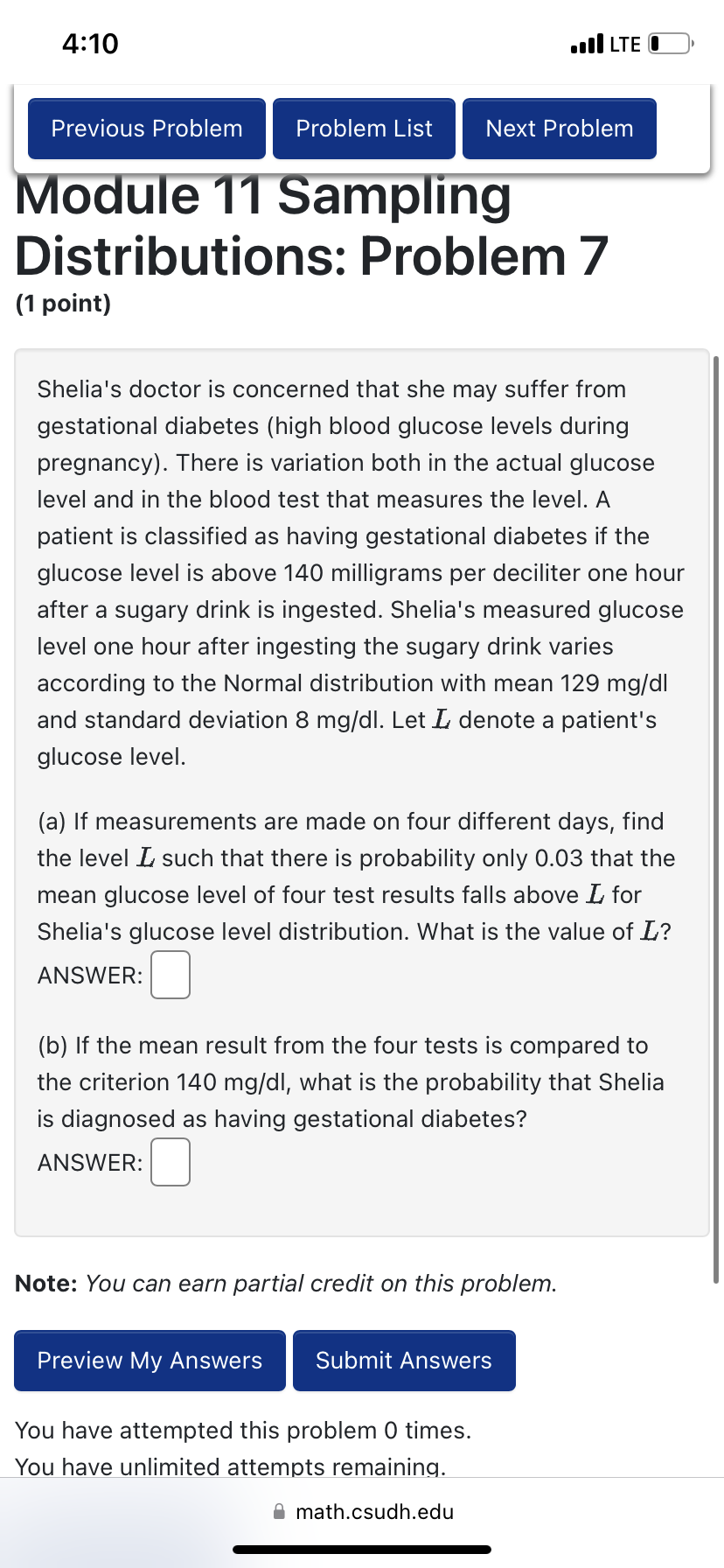 4:10

LTE

Previous Problem

Problem List

Next Problem

Module 11 Sampling Distributions: Problem 7

(1 point)

Shelia's doctor is concerned that she may suffer from gestational diabetes (high blood glucose levels during pregnancy). There is variation both in the actual glucose level and in the blood test that measures the level. A patient is classified as having gestational diabetes if the glucose level is above 140 milligrams per deciliter one hour after a sugary drink is ingested. Shelia's measured glucose level one hour after ingesting the sugary drink varies according to the Normal distribution with mean 129 mg/dl and standard deviation 8 mg/dl. Let $L$ denote a patient's glucose level.

(a) If measurements are made on four different days, find the level $L$ such that there is probability only 0.03 that the mean glucose level of four test results falls above $L$ for Shelia's glucose level distribution. What is the value of $L$?
ANSWER:

(b) If the mean result from the four tests is compared to the criterion 140 mg/dl, what is the probability that Shelia is diagnosed as having gestational diabetes?
ANSWER:

Note: You can earn partial credit on this problem.

Preview My Answers

Submit Answers

You have attempted this problem 0 times.
You have unlimited attempts remaining.

math.csudh.edu